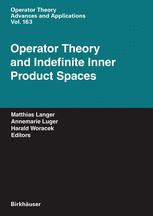 Operator Theory
Advances and Applications
Vol. 163

Operator Theory and Indefinite Inner Product Spaces

Matthias Langer
Annemarie Luger
Harald Woracek
Editors

Birkhäuser